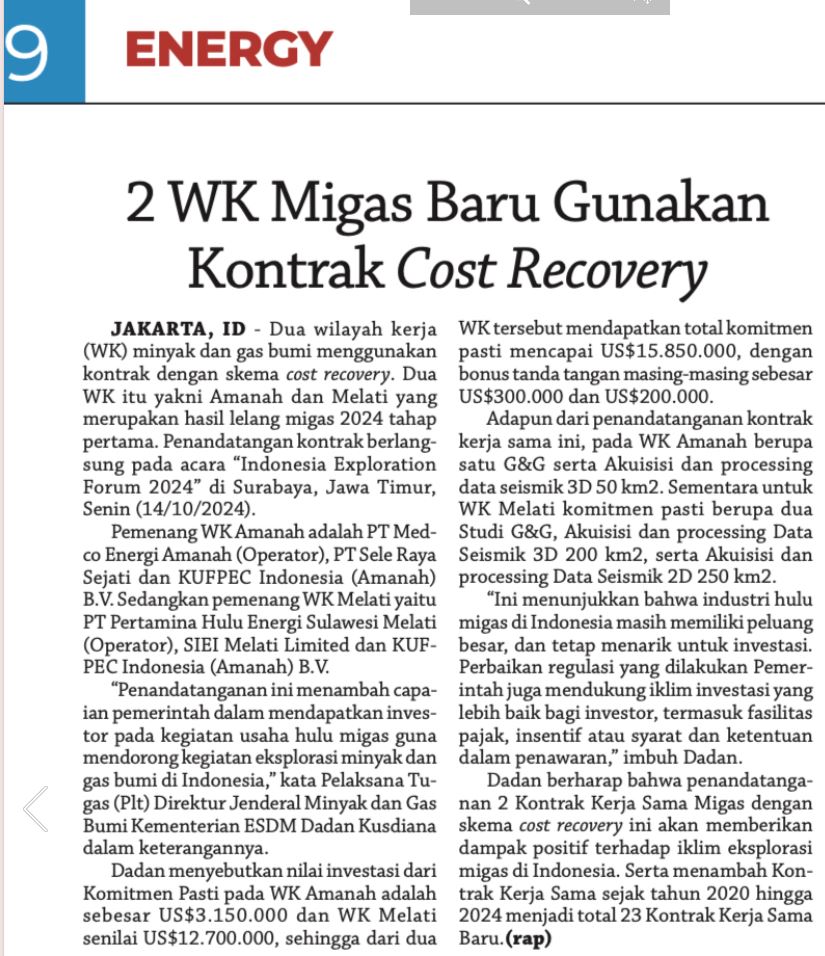 9 ENERGY

2 WK Migas Baru Gunakan Kontrak Cost Recovery

JAKARTA, ID - Dua wilayah kerja (WK) minyak dan gas bumi menggunakan kontrak dengan skema cost recovery. Dua WK itu yakni Amanah dan Melati yang merupakan hasil lelang migas 2024 tahap pertama. Penandatangan kontrak berlangsung pada acara "Indonesia Exploration Forum 2024" di Surabaya, Jawa Timur, Senin (14/10/2024).

Pemenang WK Amanah adalah PT Medco Energi Amanah (Operator), PT Sele Raya Sejati dan KUFPEC Indonesia (Amanah) B.V. Sedangkan pemenang WK Melati yaitu PT Pertamina Hulu Energi Sulawesi Melati (Operator), SIEI Melati Limited dan KUFPEC Indonesia (Amanah) B.V.

"Penandatanganan ini menambah capaian pemerintah dalam mendapatkan investor pada kegiatan usaha hulu migas guna mendorong kegiatan eksplorasi minyak dan gas bumi di Indonesia," kata Pelaksana Tugas (Plt) Direktur Jenderal Minyak dan Gas Bumi Kementerian ESDM Dadan Kusdiana dalam keterangannya.

Dadan menyebutkan nilai investasi dari Komitmen Pasti pada WK Amanah adalah sebesar US$3.150.000 dan WK Melati senilai US$12.700.000, sehingga dari dua WK tersebut mendapatkan total komitmen pasti mencapai US$15.850.000, dengan bonus tanda tangan masing-masing sebesar US$300.000 dan US$200.000.

Adapun dari penandatanganan kontrak kerja sama ini, pada WK Amanah berupa satu G&G serta Akuisisi dan processing data seismik 3D 50 km2. Sementara untuk WK Melati komitmen pasti berupa dua Studi G&G, Akuisisi dan processing Data Seismik 3D 200 km2, serta Akuisisi dan processing Data Seismik 2D 250 km2.

"Ini menunjukkan bahwa industri hulu migas di Indonesia masih memiliki peluang besar, dan tetap menarik untuk investasi. Perbaikan regulasi yang dilakukan Pemerintah juga mendukung iklim investasi yang lebih baik bagi investor, termasuk fasilitas pajak, insentif atau syarat dan ketentuan dalam penawaran," imbuh Dadan.

Dadan berharap bahwa penandatanganan 2 Kontrak Kerja Sama Migas dengan skema cost recovery ini akan memberikan dampak positif terhadap iklim eksplorasi migas di Indonesia. Serta menambah Kontrak Kerja Sama sejak tahun 2020 hingga 2024 menjadi total 23 Kontrak Kerja Sama Baru.(rap)